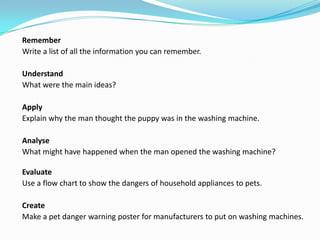 Remember
Write a list of all the information you can remember.

Understand
What were the main ideas?

Apply
Explain why the man thought the puppy was in the washing machine.

Analyse
What might have happened when the man opened the washing machine?

Evaluate
Use a flow chart to show the dangers of household appliances to pets.

Create
Make a pet danger warning poster for manufacturers to put on washing machines.